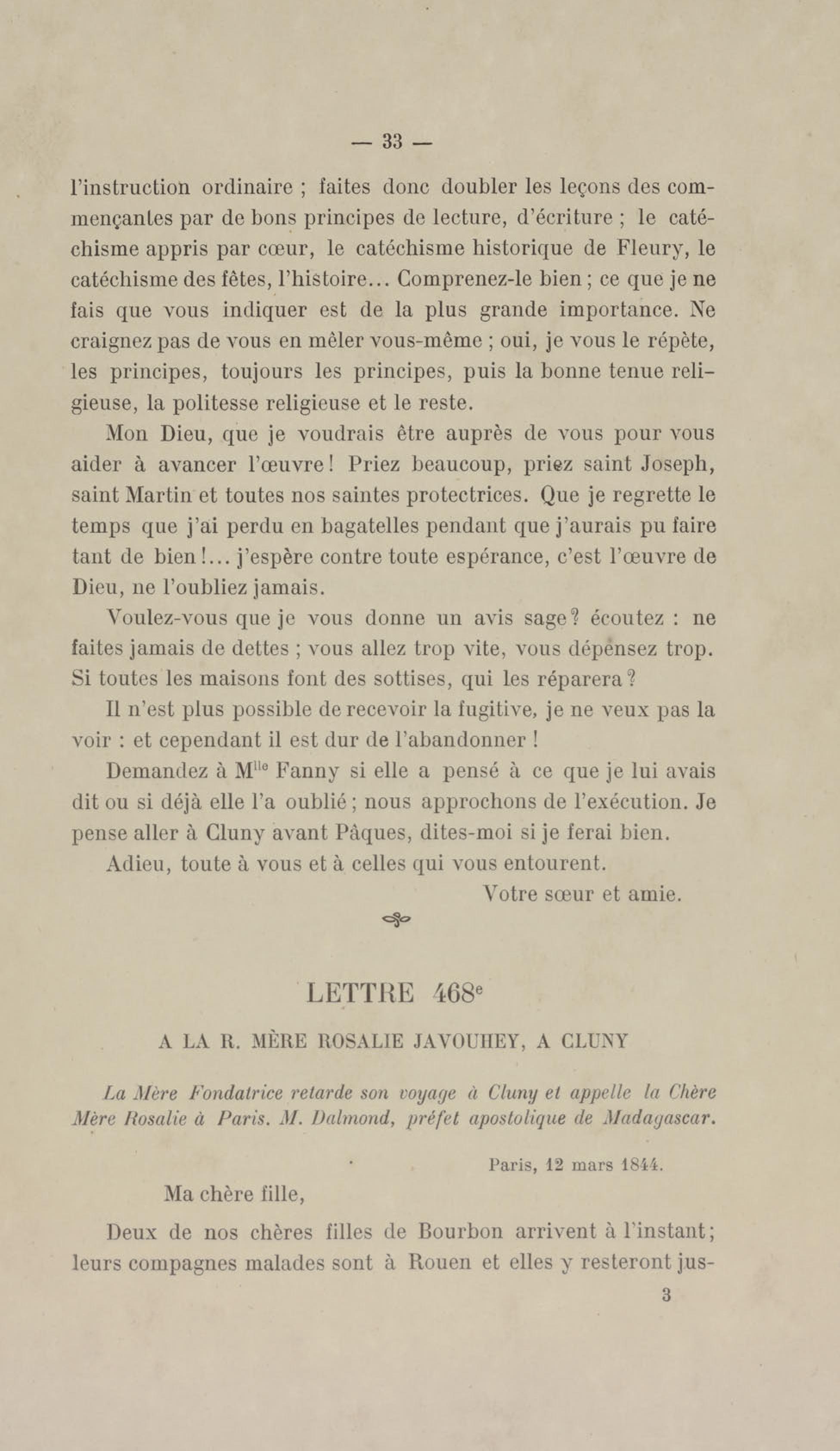 — 33 —

l'instruction ordinaire ; faites donc doubler les leçons des commençantes par de bons principes de lecture, d'écriture ; le catéchisme appris par cœur, le catéchisme historique de Fleury, le catéchisme des fêtes, l'histoire... Comprenez-le bien ; ce que je ne fais que vous indiquer est de la plus grande importance. Ne craignez pas de vous en mêler vous-même ; oui, je vous le répète, les principes, toujours les principes, puis la bonne tenue religieuse, la politesse religieuse et le reste.

Mon Dieu, que je voudrais être auprès de vous pour vous aider à avancer l'œuvre ! Priez beaucoup, priez saint Joseph, saint Martin et toutes nos saintes protectrices. Que je regrette le temps que j'ai perdu en bagatelles pendant que j'aurais pu faire tant de bien !... j'espère contre toute espérance, c'est l'œuvre de Dieu, ne l'oubliez jamais.

Voulez-vous que je vous donne un avis sage ? écoutez : ne faites jamais de dettes ; vous allez trop vite, vous dépensez trop. Si toutes les maisons font des sottises, qui les réparera ?

Il n'est plus possible de recevoir la fugitive, je ne veux pas la voir : et cependant il est dur de l'abandonner !

Demandez à M$^{lle}$ Fanny si elle a pensé à ce que je lui avais dit ou si déjà elle l'a oublié ; nous approchons de l'exécution. Je pense aller à Cluny avant Pâques, dites-moi si je ferai bien.

Adieu, toute à vous et à celles qui vous entourent.

Votre sœur et amie.

LETTRE 468$^e$

A LA R. MÈRE ROSALIE JAVOUHEY, A CLUNY

La Mère Fondatrice retarde son voyage à Cluny et appelle la Chère Mère Rosalie à Paris. M. Dalmond, préfet apostolique de Madagascar.

Paris, 12 mars 1844.

Ma chère fille,

Deux de nos chères filles de Bourbon arrivent à l'instant ; leurs compagnes malades sont à Rouen et elles y resteront jus-

3